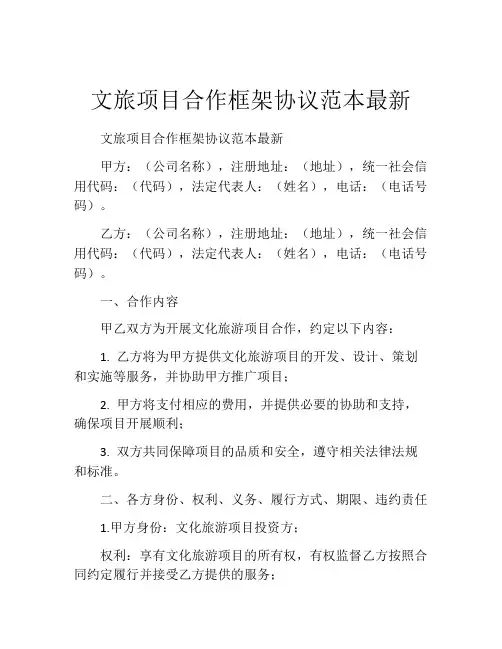 文旅项目合作框架协议范本最新

文旅项目合作框架协议范本最新

甲方：（公司名称），注册地址：（地址），统一社会信用代码：（代码），法定代表人：（姓名），电话：（电话号码）。

乙方：（公司名称），注册地址：（地址），统一社会信用代码：（代码），法定代表人：（姓名），电话：（电话号码）。

一、合作内容

甲乙双方为开展文化旅游项目合作，约定以下内容：

1. 乙方将为甲方提供文化旅游项目的开发、设计、策划和实施等服务，并协助甲方推广项目；

2. 甲方将支付相应的费用，并提供必要的协助和支持，确保项目开展顺利；

3. 双方共同保障项目的品质和安全，遵守相关法律法规和标准。

二、各方身份、权利、义务、履行方式、期限、违约责任

1.甲方身份：文化旅游项目投资方；

权利：享有文化旅游项目的所有权，有权监督乙方按照合同约定履行并接受乙方提供的服务；